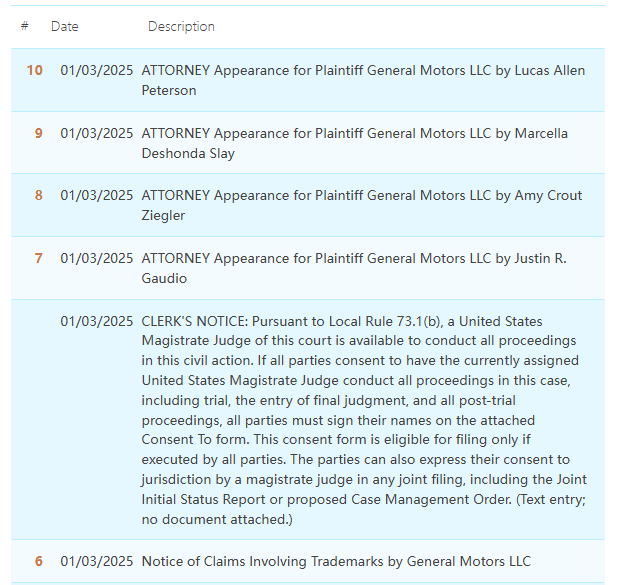 | # | Date | Description |
|---|---|---|
| 10 | 01/03/2025 | ATTORNEY Appearance for Plaintiff General Motors LLC by Lucas Allen Peterson |
| 9 | 01/03/2025 | ATTORNEY Appearance for Plaintiff General Motors LLC by Marcella Deshonda Slay |
| 8 | 01/03/2025 | ATTORNEY Appearance for Plaintiff General Motors LLC by Amy Crout Ziegler |
| 7 | 01/03/2025 | ATTORNEY Appearance for Plaintiff General Motors LLC by Justin R. Gaudio |
|  | 01/03/2025 | CLERK'S NOTICE: Pursuant to Local Rule 73.1(b), a United States Magistrate Judge of this court is available to conduct all proceedings in this civil action. If all parties consent to have the currently assigned United States Magistrate Judge conduct all proceedings in this case, including trial, the entry of final judgment, and all post-trial proceedings, all parties must sign their names on the attached Consent To form. This consent form is eligible for filing only if executed by all parties. The parties can also express their consent to jurisdiction by a magistrate judge in any joint filing, including the Joint Initial Status Report or proposed Case Management Order. (Text entry; no document attached.) |
| 6 | 01/03/2025 | Notice of Claims Involving Trademarks by General Motors LLC |